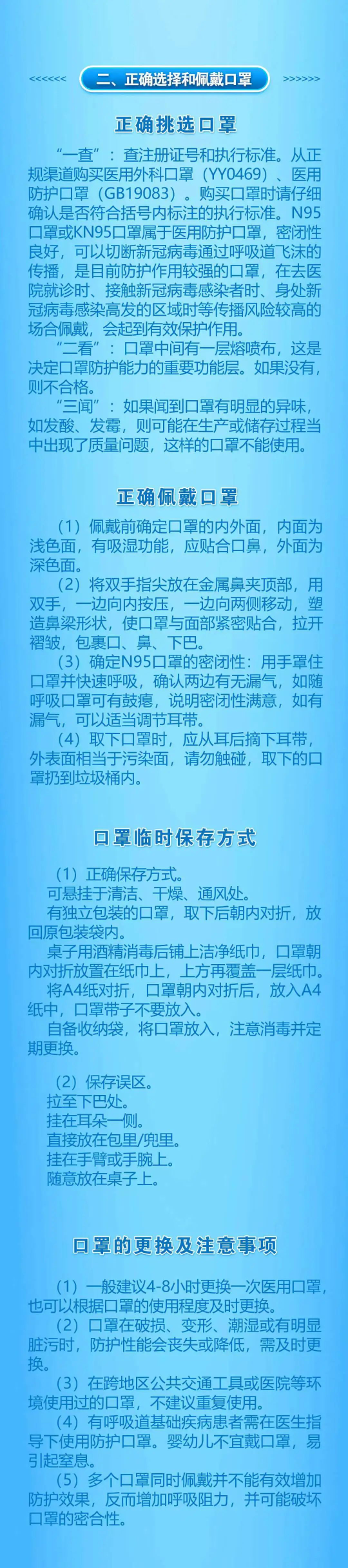 <<<<<< 二、正确选择和佩戴口罩 >>>>>>

正确挑选口罩

“一查”：查注册证号和执行标准。从正规渠道购买医用外科口罩（YY0469）、医用防护口罩（GB19083）。购买口罩时请仔细确认是否符合括号内标注的执行标准。N95口罩或KN95口罩属于医用防护口罩，密闭性良好，可以切断新冠病毒通过呼吸道飞沫的传播，是目前防护作用较强的口罩，在去医院就诊时、接触新冠病毒感染者时、身处新冠病毒感染高发的区域时等传播风险较高的场合佩戴，会起到有效保护作用。

“二看”：口罩中间有一层熔喷布，这是决定口罩防护能力的重要功能层。如果没有，则不合格。

“三闻”：如果闻到口罩有明显的异味，如发酸、发霉，则可能在生产或储存过程当中出现了质量问题，这样的口罩不能使用。

正确佩戴口罩

（1）佩戴前确定口罩的内外面，内面为浅色面，有吸湿功能，应贴合口鼻，外面为深色面。

（2）将双手指尖放在金属鼻夹顶部，用双手，一边向内按压，一边向两侧移动，塑造鼻梁形状，使口罩与面部紧密贴合，拉开褶皱，包裹口、鼻、下巴。

（3）确定N95口罩的密闭性：用手罩住口罩并快速呼吸，确认两边有无漏气，如随呼吸口罩可有鼓瘪，说明密闭性满意，如有漏气，可以适当调节耳带。

（4）取下口罩时，应从耳后摘下耳带，外表面相当于污染面，请勿触碰，取下的口罩扔到垃圾桶内。

口罩临时保存方式

（1）正确保存方式。
可悬挂于清洁、干燥、通风处。
有独立包装的口罩，取下后朝内对折，放回原包装袋内。
桌子用酒精消毒后铺上洁净纸巾，口罩朝内对折放置在纸巾上，上方再覆盖一层纸巾。
将A4纸对折，口罩朝内对折后，放入A4纸中，口罩带子不要放入。
自备收纳袋，将口罩放入，注意消毒并定期更换。

（2）保存误区。
拉至下巴处。
挂在耳朵一侧。
直接放在包里/兜里。
挂在手臂或手腕上。
随意放在桌子上。

口罩的更换及注意事项

（1）一般建议4-8小时更换一次医用口罩，也可以根据口罩的使用程度及时更换。

（2）口罩在破损、变形、潮湿或有明显脏污时，防护性能会丧失或降低，需及时更换。

（3）在跨地区公共交通工具或医院等环境使用过的口罩，不建议重复使用。

（4）有呼吸道基础疾病患者需在医生指导下使用防护口罩。婴幼儿不宜戴口罩，易引起窒息。

（5）多个口罩同时佩戴并不能有效增加防护效果，反而增加呼吸阻力，并可能破坏口罩的密合性。